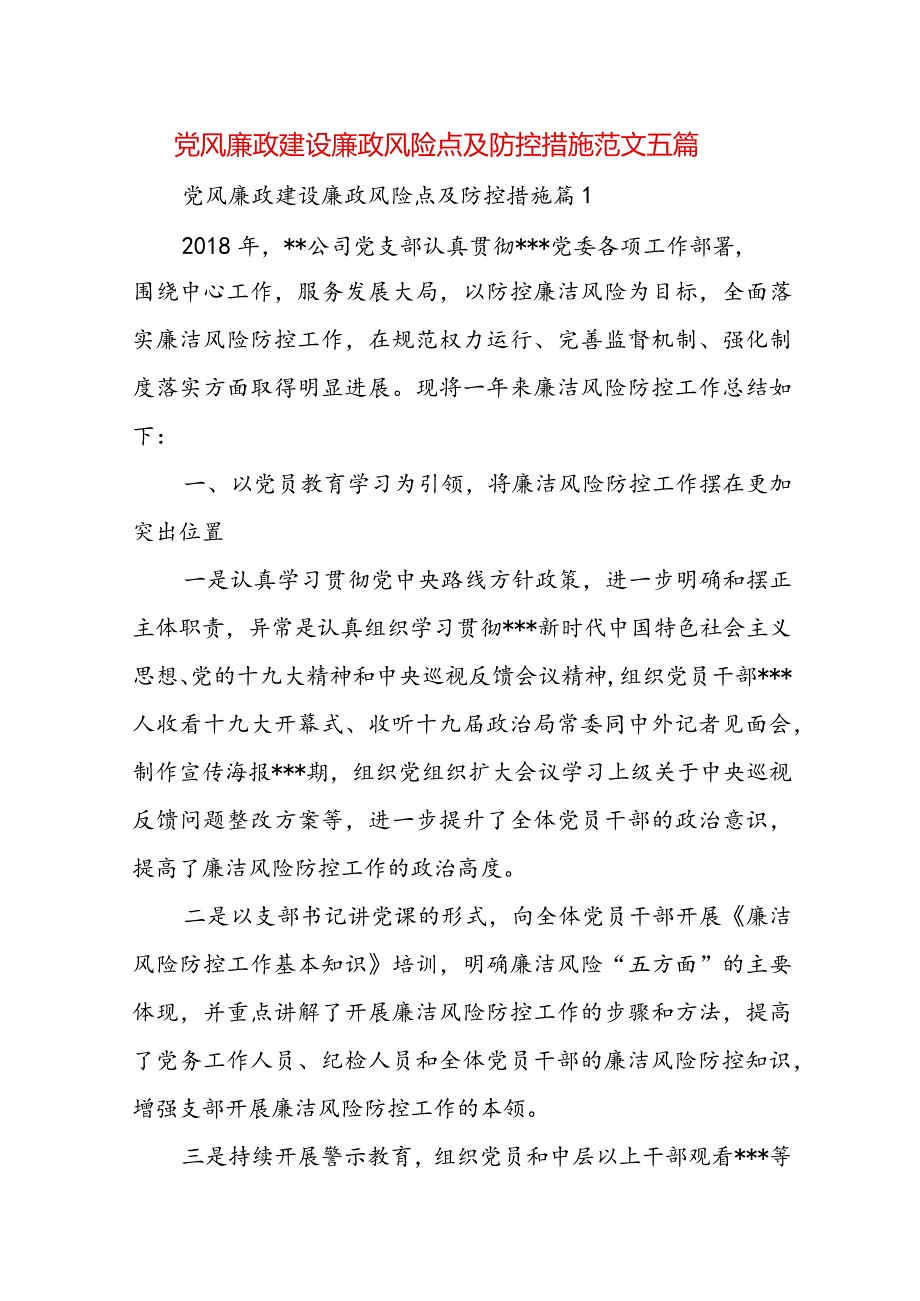 党风廉政建设廉政风险点及防控措施范文五篇

党风廉政建设廉政风险点及防控措施篇1

2018年，**公司党支部认真贯彻***党委各项工作部署，围绕中心工作，服务发展大局，以防控廉洁风险为目标，全面落实廉洁风险防控工作，在规范权力运行、完善监督机制、强化制度落实方面取得明显进展。现将一年来廉洁风险防控工作总结如下：

一、以党员教育学习为引领，将廉洁风险防控工作摆在更加突出位置

一是认真学习贯彻党中央路线方针政策，进一步明确和摆正主体职责，异常是认真组织学习贯彻***新时代中国特色社会主义思想、党的十九大精神和中央巡视反馈会议精神，组织党员干部***人收看十九大开幕式、收听十九届政治局常委同中外记者见面会，制作宣传海报***期，组织党组织扩大会议学习上级关于中央巡视反馈问题整改方案等，进一步提升了全体党员干部的政治意识，提高了廉洁风险防控工作的政治高度。

二是以支部书记讲党课的形式，向全体党员干部开展《廉洁风险防控工作基本知识》培训，明确廉洁风险“五方面”的主要体现，并重点讲解了开展廉洁风险防控工作的步骤和方法，提高了党务工作人员、纪检人员和全体党员干部的廉洁风险防控知识，增强支部开展廉洁风险防控工作的本领。

三是持续开展警示教育，组织党员和中层以上干部观看***等